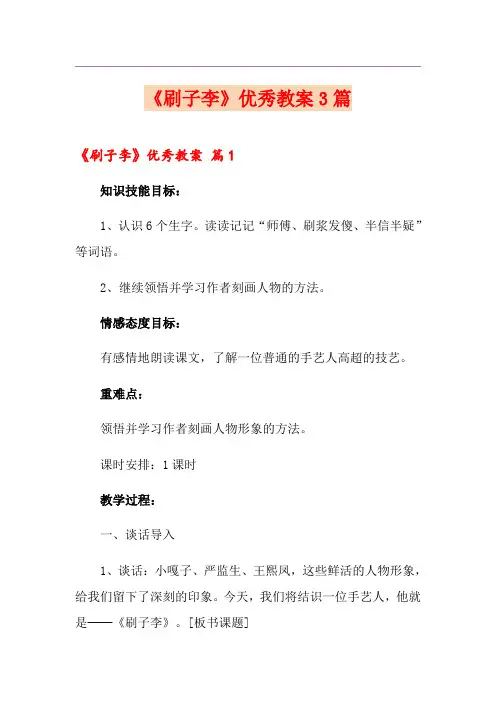 《刷子李》优秀教案3篇

《刷子李》优秀教案 篇1

知识技能目标：

1、认识6个生字。读读记记“师傅、刷浆发傻、半信半疑”等词语。

2、继续领悟并学习作者刻画人物的方法。

情感态度目标：

有感情地朗读课文，了解一位普通的手艺人高超的技艺。

重难点：

领悟并学习作者刻画人物形象的方法。

课时安排：1课时

教学过程：

一、谈话导入

1、谈话：小嘎子、严监生、王熙凤，这些鲜活的人物形象，给我们留下了深刻的印象。今天，我们将结识一位手艺人，他就是——《刷子李》。[板书课题]